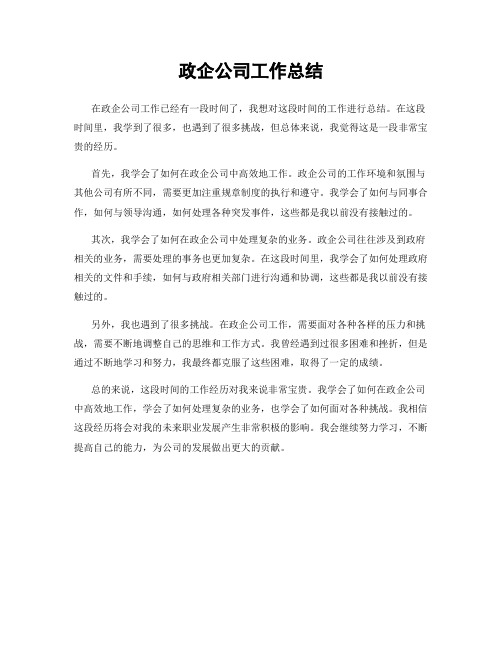 政企公司工作总结

在政企公司工作已经有一段时间了，我想对这段时间的工作进行总结。在这段时间里，我学到了很多，也遇到了很多挑战，但总体来说，我觉得这是一段非常宝贵的经历。

首先，我学会了如何在政企公司中高效地工作。政企公司的工作环境和氛围与其他公司有所不同，需要更加注重规章制度的执行和遵守。我学会了如何与同事合作，如何与领导沟通，如何处理各种突发事件，这些都是我以前没有接触过的。

其次，我学会了如何在政企公司中处理复杂的业务。政企公司往往涉及到政府相关的业务，需要处理的事务也更加复杂。在这段时间里，我学会了如何处理政府相关的文件和手续，如何与政府相关部门进行沟通和协调，这些都是我以前没有接触过的。

另外，我也遇到了很多挑战。在政企公司工作，需要面对各种各样的压力和挑战，需要不断地调整自己的思维和工作方式。我曾经遇到过很多困难和挫折，但是通过不断地学习和努力，我最终都克服了这些困难，取得了一定的成绩。

总的来说，这段时间的工作经历对我来说非常宝贵。我学会了如何在政企公司中高效地工作，学会了如何处理复杂的业务，也学会了如何面对各种挑战。我相信这段经历将会对我的未来职业发展产生非常积极的影响。我会继续努力学习，不断提高自己的能力，为公司的发展做出更大的贡献。